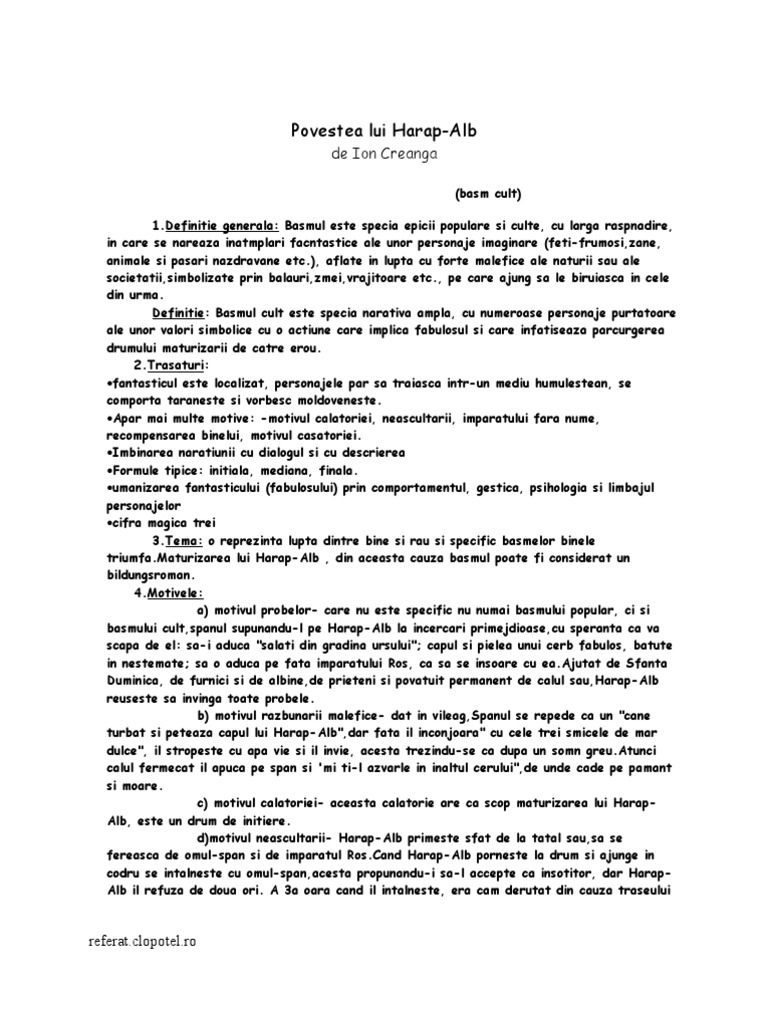 Povestea lui Harap-Alb
de Ion Creanga

(basm cult)

1.Definitie generala: Basmul este specia epicii populare si culte, cu larga raspnadire, in care se nareaza inatmplari facntastice ale unor personaje imaginare (feti-frumosi,zane, animale si pasari nazdravane etc.), aflate in lupta cu forte malefice ale naturii sau ale societatii,simbolizate prin balauri,zmei,vrajitoare etc., pe care ajung sa le biruiasca in cele din urma.

Definitie: Basmul cult este specia narativa ampla, cu numeroase personaje purtatoare ale unor valori simbolice cu o actiune care implica fabulosul si care infatiseaza parcurgerea drumului maturizarii de catre erou.

2.Trasaturi:
•fantasticul este localizat, personajele par sa traiasca intr-un mediu humulestean, se comporta taraneste si vorbesc moldoveneste.
•Apar mai multe motive: -motivul calatoriei, neascultarii, imparatului fara nume, recompensarea binelui, motivul casatoriei.
•Imbinarea naratiunii cu dialogul si cu descrierea
•Formule tipice: initiala, mediana, finala.
•umanizarea fantasticului (fabulosului) prin comportamentul, gestica, psihologia si limbajul personajelor
•cifra magica trei

3.Tema: o reprezinta lupta dintre bine si rau si specific basmelor binele triumfa.Maturizarea lui Harap-Alb , din aceasta cauza basmul poate fi considerat un bildungsroman.

4.Motivele:
a) motivul probelor- care nu este specific nu numai basmului popular, ci si basmului cult,spanul supunandu-l pe Harap-Alb la incercari primejdioase,cu speranta ca va scapa de el: sa-i aduca "salati din gradina ursului"; capul si pielea unui cerb fabulos, batute in nestemate; sa o aduca pe fata imparatului Ros, ca sa se insoare cu ea.Ajutat de Sfanta Duminica, de furnici si de albine,de prieteni si povatuit permanent de calul sau,Harap-Alb reuseste sa invinga toate probele.
b) motivul razbunarii malefice- dat in vileag,Spanul se repede ca un "cane turbat si peteaza capul lui Harap-Alb",dar fata il inconjoara" cu cele trei smicele de mar dulce", il stropeste cu apa vie si il invie, acesta trezindu-se ca dupa un somn greu.Atunci calul fermecat il apuca pe span si 'mi ti-l azvarle in inaltul cerului",de unde cade pe pamant si moare.
c) motivul calatoriei- aceasta calatorie are ca scop maturizarea lui Harap-Alb, este un drum de initiere.
d)motivul neascultarii- Harap-Alb primeste sfat de la tatal sau,sa se fereasca de omul-span si de imparatul Ros.Cand Harap-Alb porneste la drum si ajunge in codru se intalneste cu omul-span,acesta propunandu-i sa-l accepte ca insotitor, dar Harap-Alb il refuza de doua ori. A 3a oara cand il intalneste, era cam derutat din cauza traseului

referat.clopotel.ro